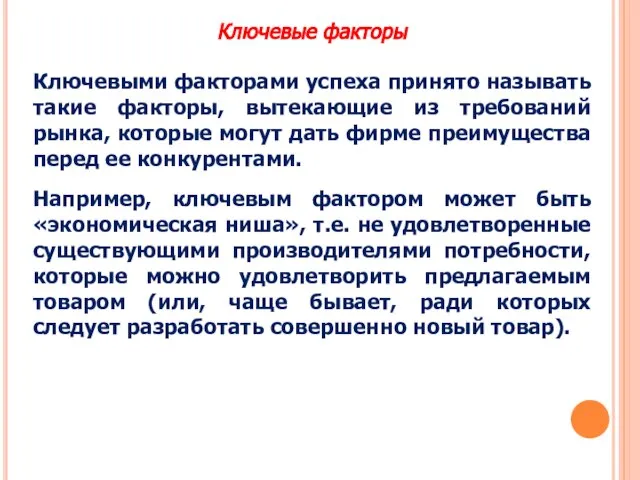 Ключевые факторы

Ключевыми факторами успеха принято называть такие факторы, вытекающие из требований рынка, которые могут дать фирме преимущества перед ее конкурентами.

Например, ключевым фактором может быть «экономическая ниша», т.е. не удовлетворенные существующими производителями потребности, которые можно удовлетворить предлагаемым товаром (или, чаще бывает, ради которых следует разработать совершенно новый товар).